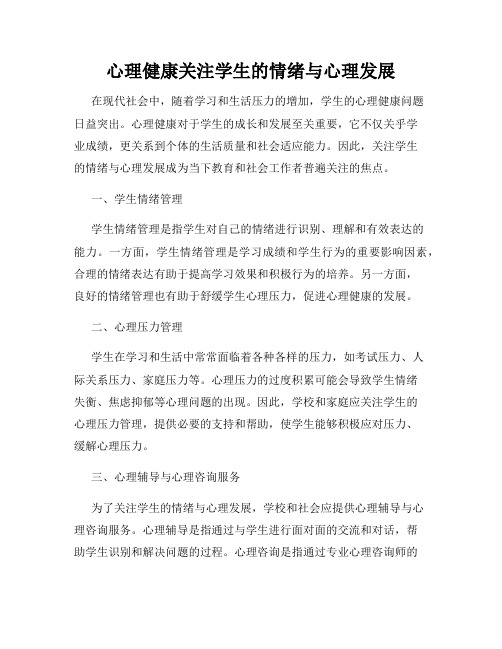 心理健康关注学生的情绪与心理发展

在现代社会中，随着学习和生活压力的增加，学生的心理健康问题日益突出。心理健康对于学生的成长和发展至关重要，它不仅关乎学业成绩，更关系到个体的生活质量和社会适应能力。因此，关注学生的情绪与心理发展成为当下教育和社会工作者普遍关注的焦点。

一、学生情绪管理

学生情绪管理是指学生对自己的情绪进行识别、理解和有效表达的能力。一方面，学生情绪管理是学习成绩和学生行为的重要影响因素，合理的情绪表达有助于提高学习效果和积极行为的培养。另一方面，良好的情绪管理也有助于舒缓学生心理压力，促进心理健康的发展。

二、心理压力管理

学生在学习和生活中常常面临着各种各样的压力，如考试压力、人际关系压力、家庭压力等。心理压力的过度积累可能会导致学生情绪失衡、焦虑抑郁等心理问题的出现。因此，学校和家庭应关注学生的心理压力管理，提供必要的支持和帮助，使学生能够积极应对压力、缓解心理压力。

三、心理辅导与心理咨询服务

为了关注学生的情绪与心理发展，学校和社会应提供心理辅导与心理咨询服务。心理辅导是指通过与学生进行面对面的交流和对话，帮助学生识别和解决问题的过程。心理咨询是指通过专业心理咨询师的